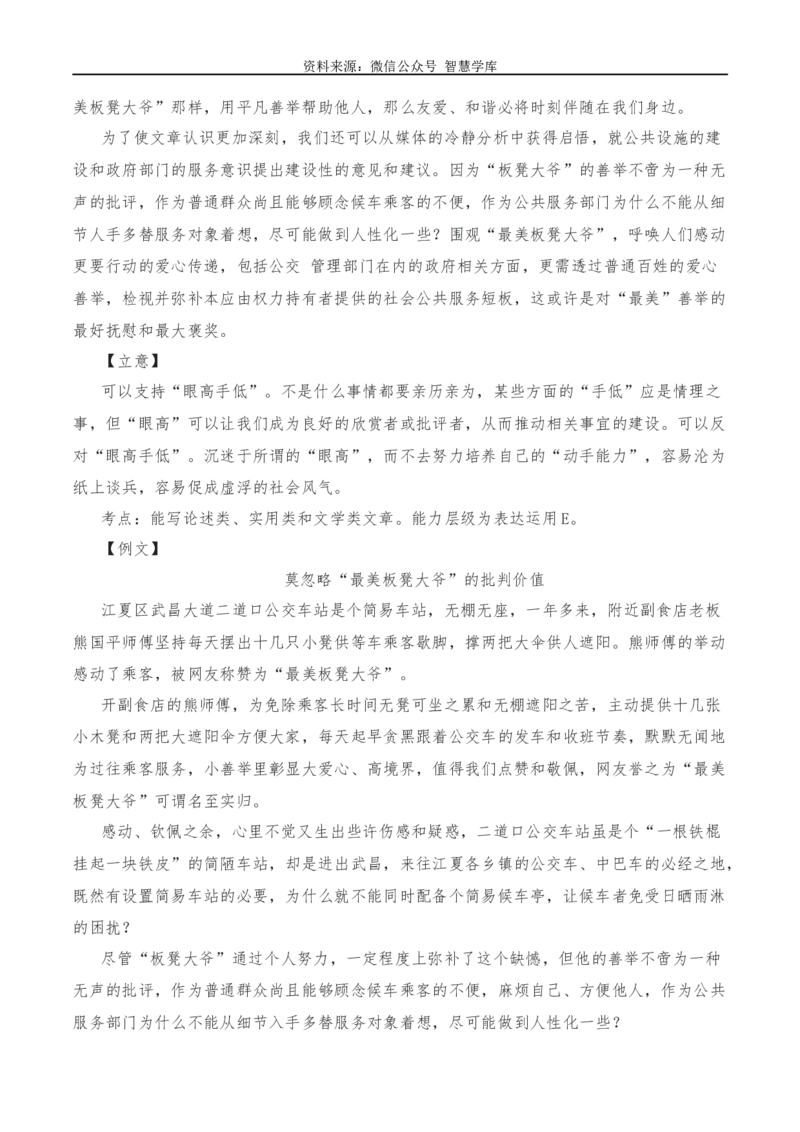 资料来源：微信公众号 智慧学库

美板凳大爷”那样，用平凡善举帮助他人，那么友爱、和谐必将时刻伴随在我们身边。

为了使文章认识更加深刻，我们还可以从媒体的冷静分析中获得启悟，就公共设施的建设和政府部门的服务意识提出建设性的意见和建议。因为“板凳大爷”的善举不啻为一种无声的批评，作为普通群众尚且能够顾念候车乘客的不便，作为公共服务部门为什么不能从细节人手多替服务对象着想，尽可能做到人性化一些？围观“最美板凳大爷”，呼唤人们感动更要行动的爱心传递，包括公交 管理部门在内的政府相关方面，更需透过普通百姓的爱心善举，检视并弥补本应由权力持有者提供的社会公共服务短板，这或许是对“最美”善举的最好抚慰和最大褒奖。

【立意】

可以支持“眼高手低”。不是什么事情都要亲历亲为，某些方面的“手低”应是情理之事，但“眼高”可以让我们成为良好的欣赏者或批评者，从而推动相关事宜的建设。可以反对“眼高手低”。沉迷于所谓的“眼高”，而不去努力培养自己的“动手能力”，容易沦为纸上谈兵，容易促成虚浮的社会风气。

考点：能写论述类、实用类和文学类文章。能力层级为表达运用E。

【例文】

莫忽略“最美板凳大爷”的批判价值

江夏区武昌大道二道口公交车站是个简易车站，无棚无座，一年多来，附近副食店老板熊国平师傅坚持每天摆出十几只小凳供等车乘客歇脚，撑两把大伞供人遮阳。熊师傅的举动感动了乘客，被网友称赞为“最美板凳大爷”。

开副食店的熊师傅，为免除乘客长时间无凳可坐之累和无棚遮阳之苦，主动提供十几张小木凳和两把大遮阳伞方便大家，每天起早贪黑跟着公交车的发车和收班节奏，默默无闻地为过往乘客服务，小善举里彰显大爱心、高境界，值得我们点赞和敬佩，网友誉之为“最美板凳大爷”可谓名至实归。

感动、钦佩之余，心里不觉又生出些许伤感和疑惑，二道口公交车站虽是个“一根铁棍挂起一块铁皮”的简陋车站，却是进出武昌，来往江夏各乡镇的公交车、中巴车的必经之地，既然有设置简易车站的必要，为什么就不能同时配备个简易候车亭，让候车者免受日晒雨淋的困扰？

尽管“板凳大爷”通过个人努力，一定程度上弥补了这个缺憾，但他的善举不啻为一种无声的批评，作为普通群众尚且能够顾念候车乘客的不便，麻烦自己、方便他人，作为公共服务部门为什么不能从细节入手多替服务对象着想，尽可能做到人性化一些？